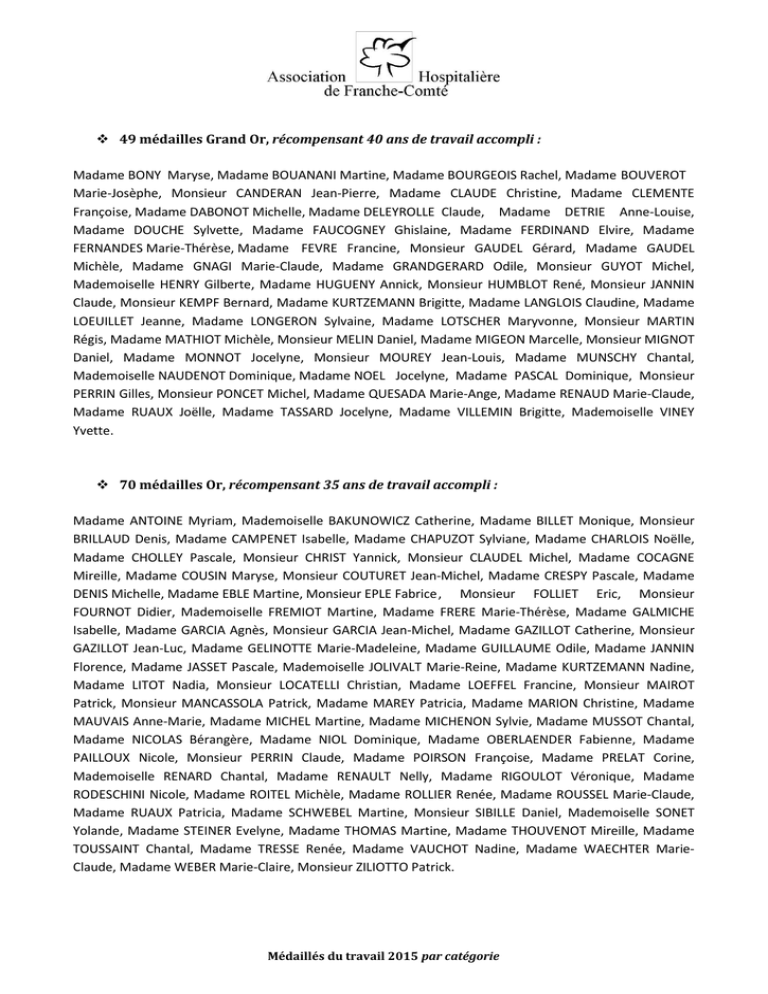 Association Hospitalière de Franche-Comté

❖ 49 médailles Grand Or, récompensant 40 ans de travail accompli :

Madame BONY Maryse, Madame BOUANANI Martine, Madame BOURGEOIS Rachel, Madame BOUVEROT Marie-Josèphe, Monsieur CANDERAN Jean-Pierre, Madame CLAUDE Christine, Madame CLEMENTE Françoise, Madame DABONOT Michelle, Madame DELEYROLLE Claude, Madame DETRIE Anne-Louise, Madame DOUCHE Sylvette, Madame FAUCOGNEY Ghislaine, Madame FERDINAND Elvire, Madame FERNANDES Marie-Thérèse, Madame FEVRE Francine, Monsieur GAUDEL Gérard, Madame GAUDEL Michèle, Madame GNAGI Marie-Claude, Madame GRANDGERARD Odile, Monsieur GUYOT Michel, Mademoiselle HENRY Gilberte, Madame HUGUENY Annick, Monsieur HUMBLOT René, Monsieur JANNIN Claude, Monsieur KEMPF Bernard, Madame KURTZEMANN Brigitte, Madame LANGLOIS Claudine, Madame LOEUILLET Jeanne, Madame LONGERON Sylvaine, Madame LOTSCHER Maryvonne, Monsieur MARTIN Régis, Madame MATHIOT Michèle, Monsieur MELIN Daniel, Madame MIGEON Marcelle, Monsieur MIGNOT Daniel, Madame MONNOT Jocelyne, Monsieur MOUREY Jean-Louis, Madame MUNSCHY Chantal, Mademoiselle NAUDENOT Dominique, Madame NOEL Jocelyne, Madame PASCAL Dominique, Monsieur PERRIN Gilles, Monsieur PONCET Michel, Madame QUESADA Marie-Ange, Madame RENAUD Marie-Claude, Madame RUAUX Joëlle, Madame TASSARD Jocelyne, Madame VILLEMIN Brigitte, Mademoiselle VINEY Yvette.

❖ 70 médailles Or, récompensant 35 ans de travail accompli :

Madame ANTOINE Myriam, Mademoiselle BAKUNOWICZ Catherine, Madame BILLET Monique, Monsieur BRILLAUD Denis, Madame CAMPENET Isabelle, Madame CHAPUZOT Sylviane, Madame CHARLOIS Noëlle, Madame CHOLLEY Pascale, Monsieur CHRIST Yannick, Monsieur CLAUDEL Michel, Madame COCAGNE Mireille, Madame COUSIN Maryse, Monsieur COUTURET Jean-Michel, Madame CRESPY Pascale, Madame DENIS Michelle, Madame EBLE Martine, Monsieur EPLE Fabrice, Monsieur FOLLIET Eric, Monsieur FOURNOT Didier, Mademoiselle FREMIOT Martine, Madame FRERE Marie-Thérèse, Madame GALMICHE Isabelle, Madame GARCIA Agnès, Monsieur GARCIA Jean-Michel, Madame GAZILLOT Catherine, Monsieur GAZILLOT Jean-Luc, Madame GELINOTTE Marie-Madeleine, Madame GUILLAUME Odile, Madame JANNIN Florence, Madame JASSET Pascale, Mademoiselle JOLIVALT Marie-Reine, Madame KURTZEMANN Nadine, Madame LITOT Nadia, Monsieur LOCATELLI Christian, Madame LOEFFEL Francine, Monsieur MAIROT Patrick, Monsieur MANCASSOLA Patrick, Madame MAREY Patricia, Madame MARION Christine, Madame MAUVAIS Anne-Marie, Madame MICHEL Martine, Madame MICHENON Sylvie, Madame MUSSOT Chantal, Madame NICOLAS Bérangère, Madame NIOL Dominique, Madame OBERLAENDER Fabienne, Madame PAILLOUX Nicole, Monsieur PERRIN Claude, Madame POIRSON Françoise, Madame PRELAT Corine, Mademoiselle RENARD Chantal, Madame RENAULT Nelly, Madame RIGOULOT Véronique, Madame RODESCHINI Nicole, Madame ROITEL Michèle, Madame ROLLIER Renée, Madame ROUSSEL Marie-Claude, Madame RUAUX Patricia, Madame SCHWEBEL Martine, Monsieur SIBILLE Daniel, Mademoiselle SONET Yolande, Madame STEINER Evelyne, Madame THOMAS Martine, Madame THOUVENOT Mireille, Madame TOUSSAINT Chantal, Madame TRESSE Renée, Madame VAUCHOT Nadine, Madame WAECHTER Marie-Claude, Madame WEBER Marie-Claire, Monsieur ZILIOTTO Patrick.

Médaillés du travail 2015 par catégorie